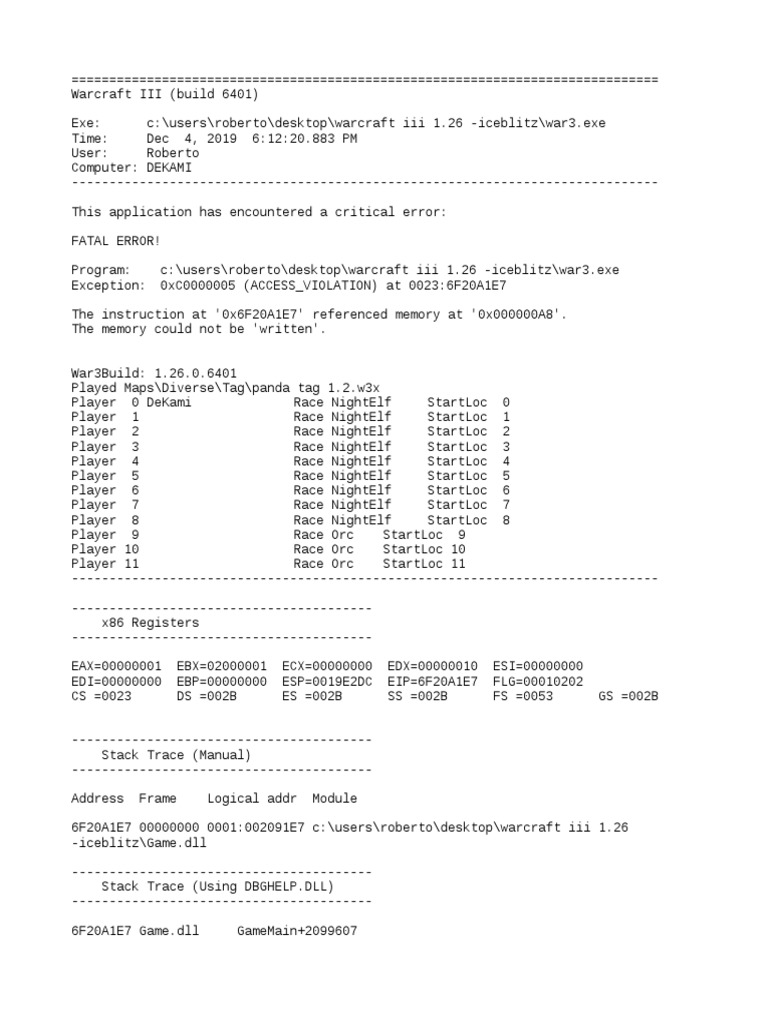 ==============================================================================
Warcraft III (build 6401)

Exe:      c:\users\roberto\desktop\warcraft iii 1.26 -iceblitz\war3.exe
Time:     Dec  4, 2019  6:12:20.883 PM
User:     Roberto
Computer: DEKAMI
------------------------------------------------------------------------------

This application has encountered a critical error:

FATAL ERROR!

Program:    c:\users\roberto\desktop\warcraft iii 1.26 -iceblitz\war3.exe
Exception:  0xC0000005 (ACCESS_VIOLATION) at 0023:6F20A1E7

The instruction at '0x6F20A1E7' referenced memory at '0x000000A8'.
The memory could not be 'written'.

War3Build: 1.26.0.6401
Played Maps\Diverse\Tag\panda tag 1.2.w3x
Player  0 DeKami              Race NightElf     StartLoc  0
Player  1                     Race NightElf     StartLoc  1
Player  2                     Race NightElf     StartLoc  2
Player  3                     Race NightElf     StartLoc  3
Player  4                     Race NightElf     StartLoc  4
Player  5                     Race NightElf     StartLoc  5
Player  6                     Race NightElf     StartLoc  6
Player  7                     Race NightElf     StartLoc  7
Player  8                     Race NightElf     StartLoc  8
Player  9                     Race Orc    StartLoc  9
Player 10                     Race Orc    StartLoc 10
Player 11                     Race Orc    StartLoc 11
------------------------------------------------------------------------------

----------------------------------------
    x86 Registers
----------------------------------------

EAX=00000001  EBX=02000001  ECX=00000000  EDX=00000010  ESI=00000000
EDI=00000000  EBP=00000000  ESP=0019E2DC  EIP=6F20A1E7  FLG=00010202
CS =0023      DS =002B      ES =002B      SS =002B      FS =0053      GS =002B

----------------------------------------
    Stack Trace (Manual)
----------------------------------------

Address  Frame    Logical addr  Module

6F20A1E7 00000000 0001:002091E7 c:\users\roberto\desktop\warcraft iii 1.26 -iceblitz\Game.dll

----------------------------------------
    Stack Trace (Using DBGHELP.DLL)
----------------------------------------

6F20A1E7 Game.dll     GameMain+2099607